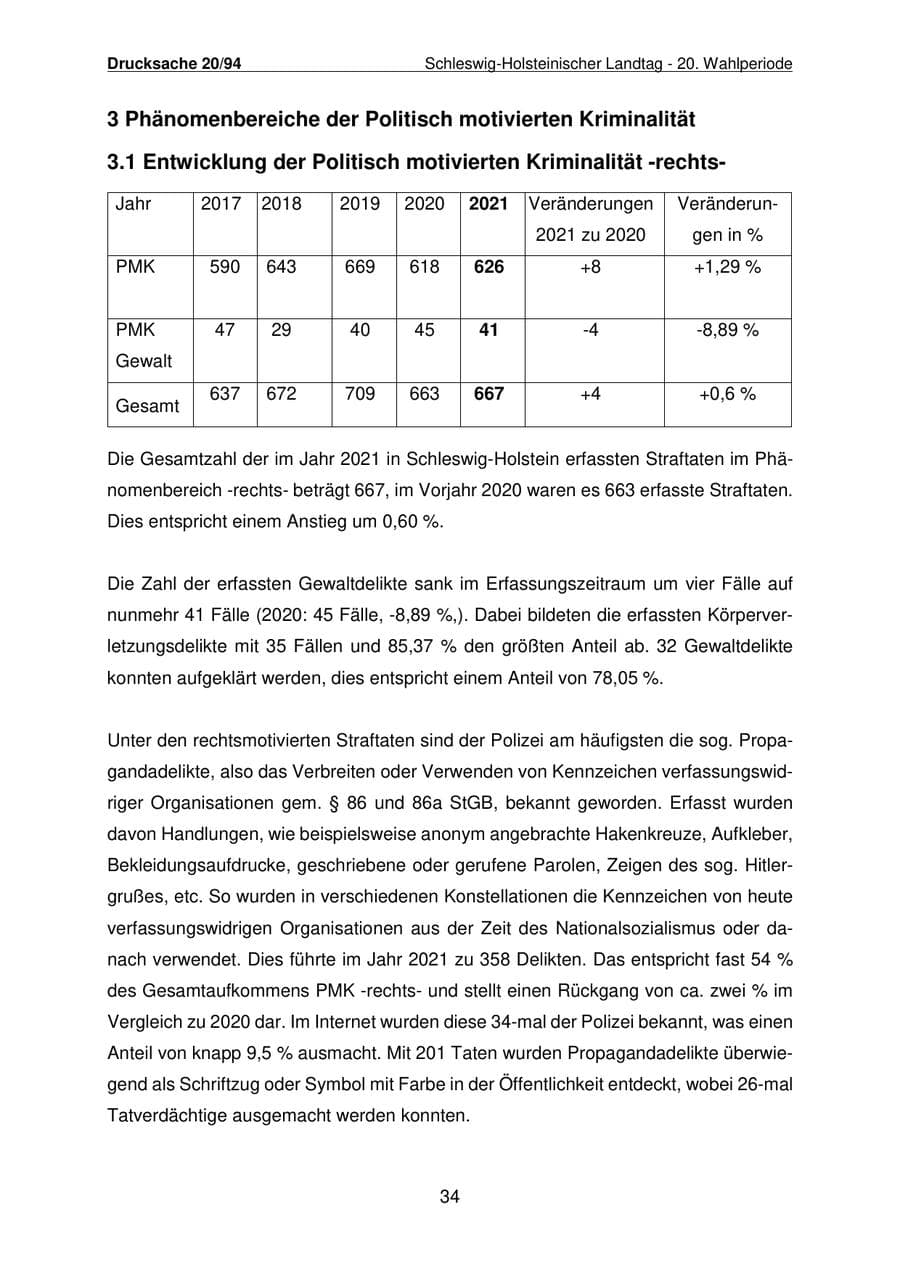 Drucksache 20/94 Schleswig-Holsteinischer Landtag - 20. Wahlperiode

3 Phänomenbereiche der Politisch motivierten Kriminalität

3.1 Entwicklung der Politisch motivierten Kriminalität -rechts-

| Jahr | 2017 | 2018 | 2019 | 2020 | 2021 | Veränderungen 2021 zu 2020 | Veränderungen in % |
|---|---|---|---|---|---|---|---|
| PMK | 590 | 643 | 669 | 618 | 626 | +8 | +1,29 % |
| PMK Gewalt | 47 | 29 | 40 | 45 | 41 | -4 | -8,89 % |
| Gesamt | 637 | 672 | 709 | 663 | 667 | +4 | +0,6 % |

Die Gesamtzahl der im Jahr 2021 in Schleswig-Holstein erfassten Straftaten im Phänomenbereich -rechts- beträgt 667, im Vorjahr 2020 waren es 663 erfasste Straftaten. Dies entspricht einem Anstieg um 0,60 %.

Die Zahl der erfassten Gewaltdelikte sank im Erfassungszeitraum um vier Fälle auf nunmehr 41 Fälle (2020: 45 Fälle, -8,89 %,). Dabei bildeten die erfassten Körperverletzungsdelikte mit 35 Fällen und 85,37 % den größten Anteil ab. 32 Gewaltdelikte konnten aufgeklärt werden, dies entspricht einem Anteil von 78,05 %.

Unter den rechtsmotivierten Straftaten sind der Polizei am häufigsten die sog. Propagandadelikte, also das Verbreiten oder Verwenden von Kennzeichen verfassungswidriger Organisationen gem. § 86 und 86a StGB, bekannt geworden. Erfasst wurden davon Handlungen, wie beispielsweise anonym angebrachte Hakenkreuze, Aufkleber, Bekleidungsaufdrucke, geschriebene oder gerufene Parolen, Zeigen des sog. Hitlergrußes, etc. So wurden in verschiedenen Konstellationen die Kennzeichen von heute verfassungswidrigen Organisationen aus der Zeit des Nationalsozialismus oder danach verwendet. Dies führte im Jahr 2021 zu 358 Delikten. Das entspricht fast 54 % des Gesamtaufkommens PMK -rechts- und stellt einen Rückgang von ca. zwei % im Vergleich zu 2020 dar. Im Internet wurden diese 34-mal der Polizei bekannt, was einen Anteil von knapp 9,5 % ausmacht. Mit 201 Taten wurden Propagandadelikte überwiegend als Schriftzug oder Symbol mit Farbe in der Öffentlichkeit entdeckt, wobei 26-mal Tatverdächtige ausgemacht werden konnten.

34